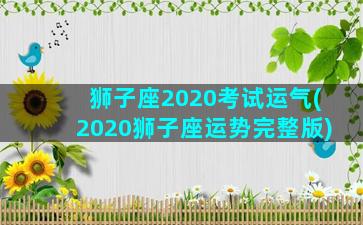 狮子座2020考试运气(2020狮子座运势完整版)